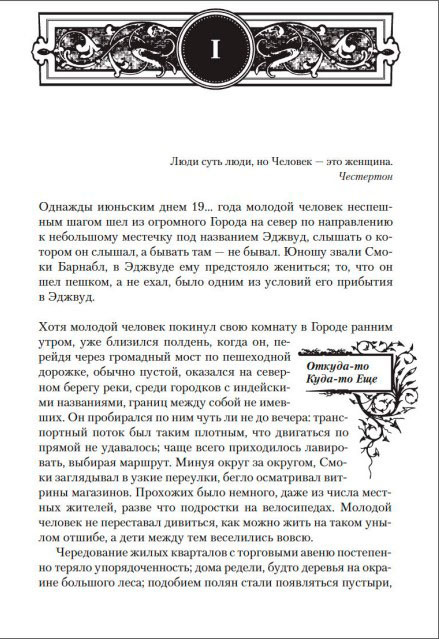 I

Люди суть люди, но Человек — это женщина.
Честертон

Однажды июньским днем 19... года молодой человек неспешным шагом шел из огромного Города на север по направлению к небольшому местечку под названием Эджвуд, слышать о котором он слышал, а бывать там — не бывал. Юношу звали Смоки Барнабл, в Эджвуде ему предстояло жениться; то, что он шел пешком, а не ехал, было одним из условий его прибытия в Эджвуд.

Откуда-то Куда-то Еще

Хотя молодой человек покинул свою комнату в Городе ранним утром, уже близился полдень, когда он, перейдя через громадный мост по пешеходной дорожке, обычно пустой, оказался на северном берегу реки, среди городков с индейскими названиями, границ между собой не имевших. Он пробирался по ним чуть ли не до вечера: транспортный поток был таким плотным, что двигаться по прямой не удавалось; чаще всего приходилось лавировать, выбирая маршрут. Минуя округ за округом, Смоки заглядывал в узкие переулки, бегло осматривал витрины магазинов. Прохожих было немного, даже из числа местных жителей, разве что подростки на велосипедах. Молодой человек не переставал дивиться, как можно жить на таком унылом отшибе, а дети между тем веселились вовсю.

Чередование жилых кварталов с торговыми авеню постепенно теряло упорядоченность; дома редели, будто деревья на окраине большого леса; подобием полян стали появляться пустыри,